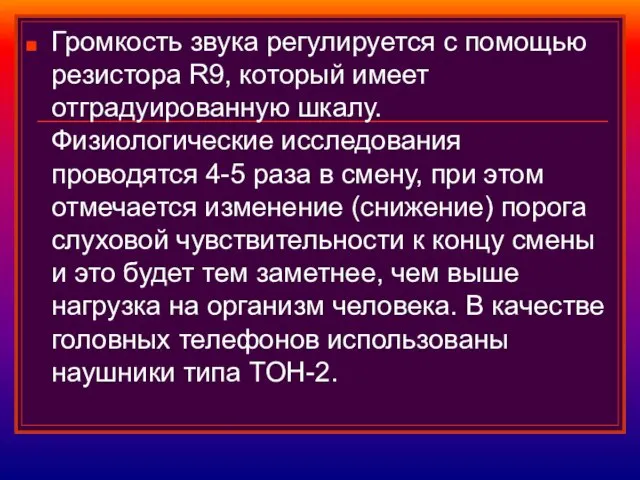 Громкость звука регулируется с помощью резистора R9, который имеет отградуированную шкалу. Физиологические исследования проводятся 4-5 раза в смену, при этом отмечается изменение (снижение) порога слуховой чувствительности к концу смены и это будет тем заметнее, чем выше нагрузка на организм человека. В качестве головных телефонов использованы наушники типа ТОН-2.